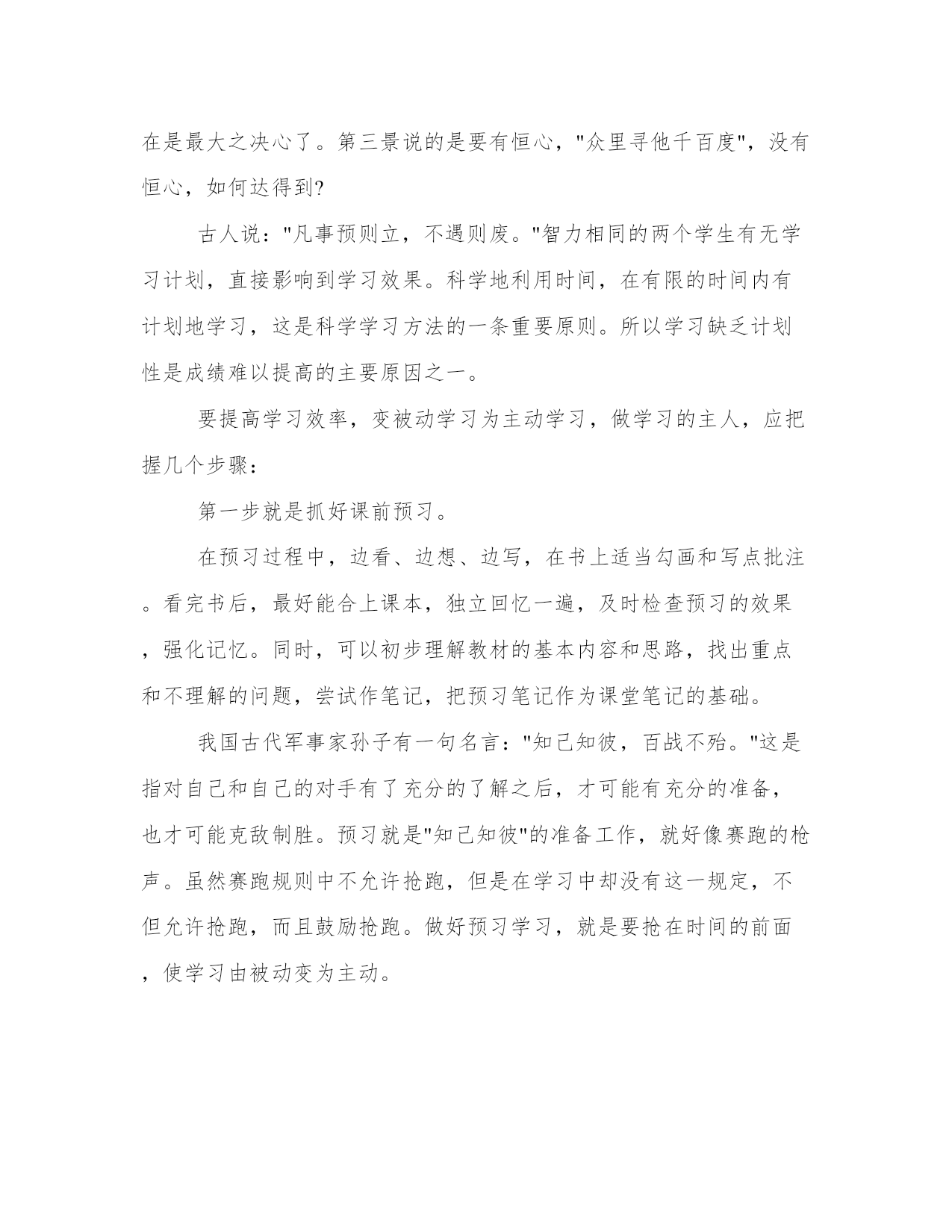 在是最大之决心了。第三景说的是要有恒心，"众里寻他千百度"，没有恒心，如何达得到?

古人说："凡事预则立，不遇则废。"智力相同的两个学生有无学习计划，直接影响到学习效果。科学地利用时间，在有限的时间内有计划地学习，这是科学学习方法的一条重要原则。所以学习缺乏计划性是成绩难以提高的主要原因之一。

要提高学习效率，变被动学习为主动学习，做学习的主人，应把握几个步骤：

第一步就是抓好课前预习。

在预习过程中，边看、边想、边写，在书上适当勾画和写点批注。看完书后，最好能合上课本，独立回忆一遍，及时检查预习的效果，强化记忆。同时，可以初步理解教材的基本内容和思路，找出重点和不理解的问题，尝试作笔记，把预习笔记作为课堂笔记的基础。

我国古代军事家孙子有一句名言："知己知彼，百战不殆。"这是指对自己和自己的对手有了充分的了解之后，才可能有充分的准备，也才可能克敌制胜。预习就是"知己知彼"的准备工作，就好像赛跑的枪声。虽然赛跑规则中不允许抢跑，但是在学习中却没有这一规定，不但允许抢跑，而且鼓励抢跑。做好预习学习，就是要抢在时间的前面，使学习由被动变为主动。